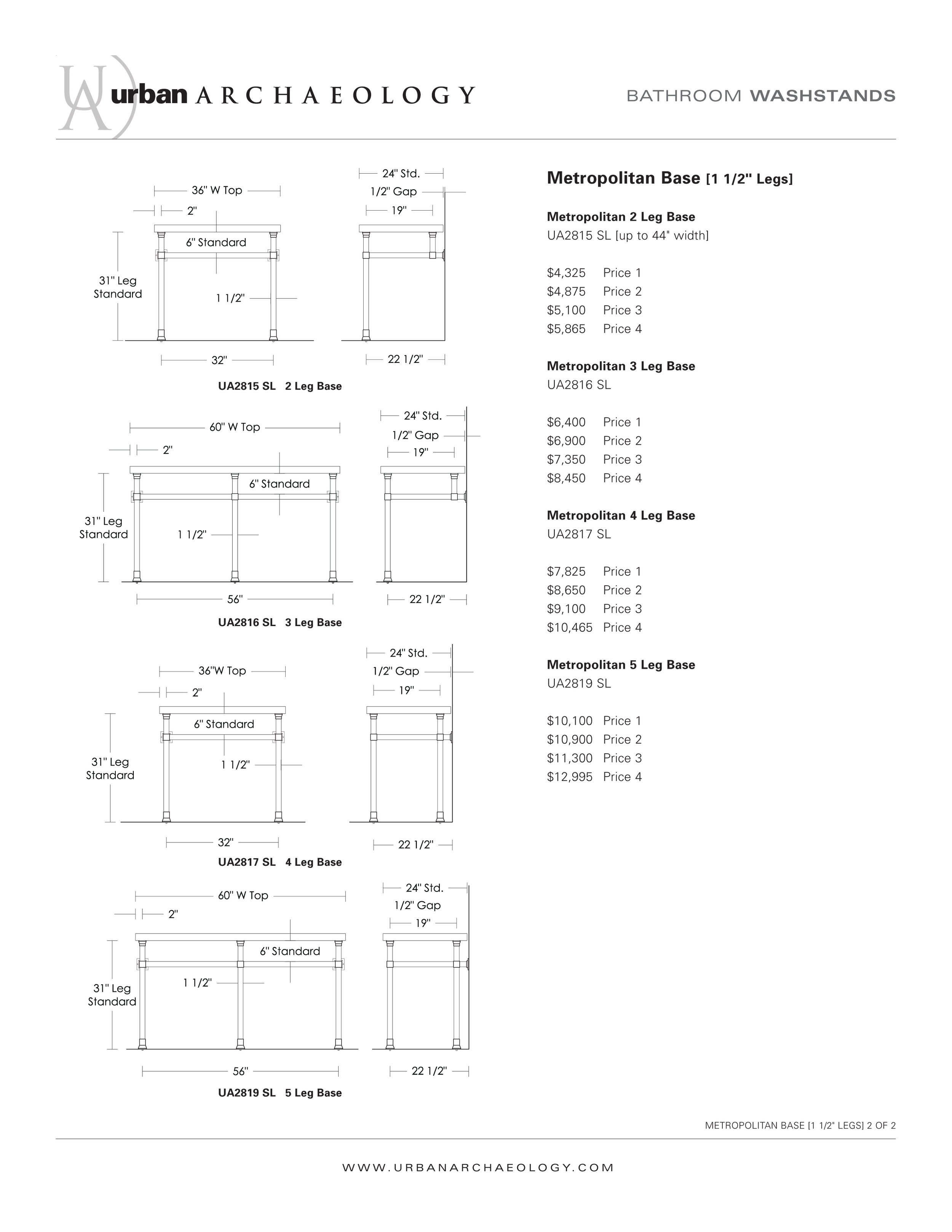 UA urban ARCHAEOLOGY

BATHROOM WASHSTANDS

36" W Top
2"
6" Standard
31" Leg Standard
1 1/2"
32"
24" Std.
1/2" Gap
19"
22 1/2"
UA2815 SL 2 Leg Base

60" W Top
2"
6" Standard
31" Leg Standard
1 1/2"
56"
24" Std.
1/2" Gap
19"
22 1/2"
UA2816 SL 3 Leg Base

36"W Top
2"
6" Standard
31" Leg Standard
1 1/2"
32"
24" Std.
1/2" Gap
19"
22 1/2"
UA2817 SL 4 Leg Base

60" W Top
2"
6" Standard
31" Leg Standard
1 1/2"
56"
24" Std.
1/2" Gap
19"
22 1/2"
UA2819 SL 5 Leg Base

Metropolitan Base [1 1/2" Legs]

Metropolitan 2 Leg Base
UA2815 SL [up to 44" width]

$4,325 Price 1
$4,875 Price 2
$5,100 Price 3
$5,865 Price 4

Metropolitan 3 Leg Base
UA2816 SL

$6,400 Price 1
$6,900 Price 2
$7,350 Price 3
$8,450 Price 4

Metropolitan 4 Leg Base
UA2817 SL

$7,825 Price 1
$8,650 Price 2
$9,100 Price 3
$10,465 Price 4

Metropolitan 5 Leg Base
UA2819 SL

$10,100 Price 1
$10,900 Price 2
$11,300 Price 3
$12,995 Price 4

METROPOLITAN BASE [1 1/2" LEGS] 2 OF 2

WWW.URBANARCHAEOLOGY.COM